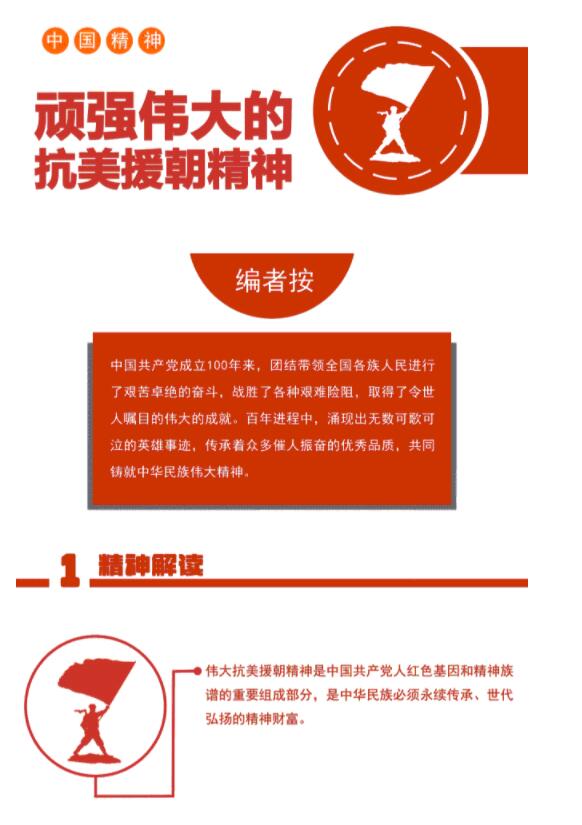 中国精神

顽强伟大的
抗美援朝精神

编者按

中国共产党成立100年来，团结带领全国各族人民进行了艰苦卓绝的奋斗，战胜了各种艰难险阻，取得了令世人瞩目的伟大的成就。百年进程中，涌现出无数可歌可泣的英雄事迹，传承着众多催人振奋的优秀品质，共同铸就中华民族伟大精神。

1 精神解读

伟大抗美援朝精神是中国共产党人红色基因和精神族谱的重要组成部分，是中华民族必须永续传承、世代弘扬的精神财富。